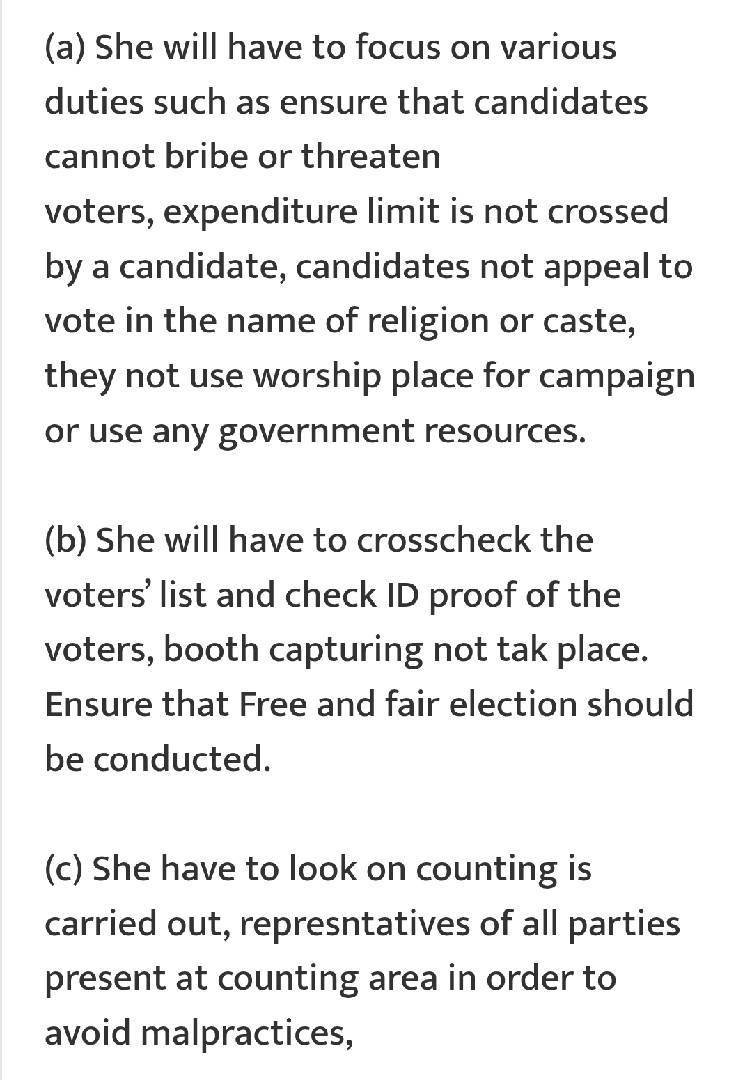 (a) She will have to focus on various duties such as ensure that candidates cannot bribe or threaten voters, expenditure limit is not crossed by a candidate, candidates not appeal to vote in the name of religion or caste, they not use worship place for campaign or use any government resources.

(b) She will have to crosscheck the voters' list and check ID proof of the voters, booth capturing not tak place. Ensure that Free and fair election should be conducted.

(c) She have to look on counting is carried out, represntatives of all parties present at counting area in order to avoid malpractices,